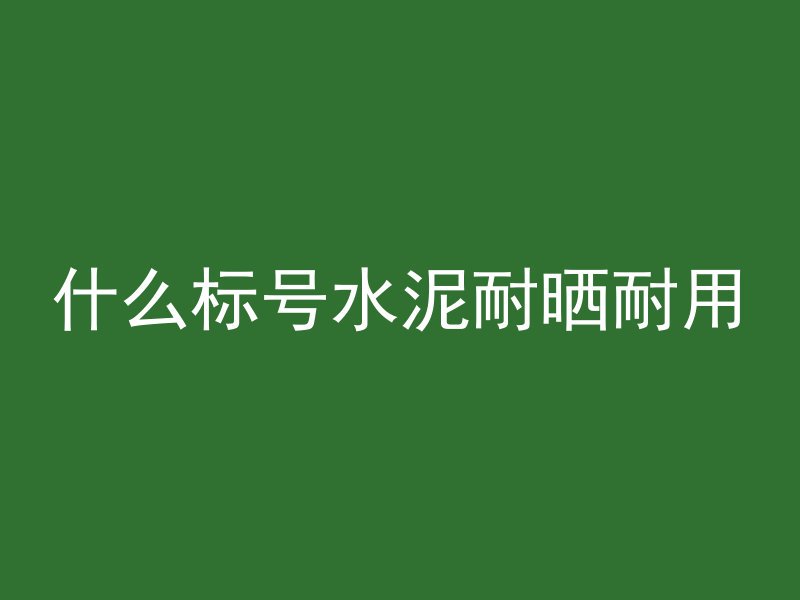 什么标号水泥耐晒耐用